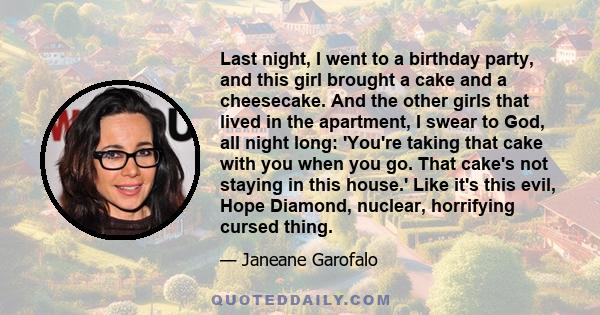 Last night, I went to a birthday party, and this girl brought a cake and a cheesecake. And the other girls that lived in the apartment, I swear to God, all night long: 'You're taking that cake with you when you go. That cake's not staying in this house.' Like it's this evil, Hope Diamond, nuclear, horrifying cursed thing.

— Janeane Garofalo

QUOTEDDAILY.COM